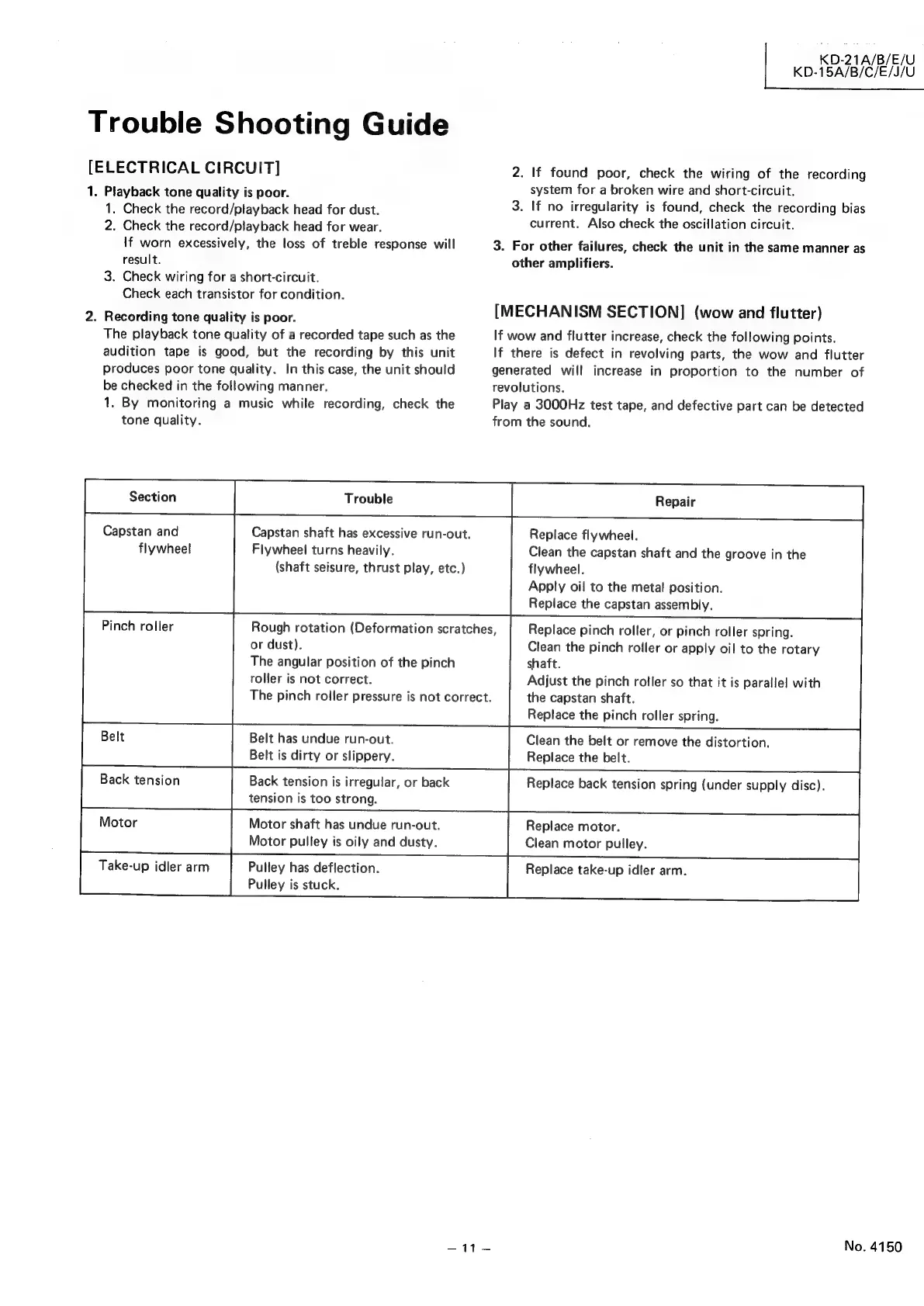 KD-21A/B/E/U
KD-15A/B/C/E/J/U

Trouble Shooting Guide

[ELECTRICAL CIRCUIT]

1. Playback tone quality is poor.
1. Check the record/playback head for dust.
2. Check the record/playback head for wear.
If worn excessively, the loss of treble response will result.
3. Check wiring for a short-circuit.
Check each transistor for condition.

2. Recording tone quality is poor.
The playback tone quality of a recorded tape such as the audition tape is good, but the recording by this unit produces poor tone quality. In this case, the unit should be checked in the following manner.
1. By monitoring a music while recording, check the tone quality.
2. If found poor, check the wiring of the recording system for a broken wire and short-circuit.
3. If no irregularity is found, check the recording bias current. Also check the oscillation circuit.

3. For other failures, check the unit in the same manner as other amplifiers.

[MECHANISM SECTION] (wow and flutter)

If wow and flutter increase, check the following points.
If there is defect in revolving parts, the wow and flutter generated will increase in proportion to the number of revolutions.
Play a 3000Hz test tape, and defective part can be detected from the sound.

| Section | Trouble | Repair |
|---|---|---|
| Capstan and flywheel | Capstan shaft has excessive run-out. Flywheel turns heavily. (shaft seisure, thrust play, etc.) | Replace flywheel. Clean the capstan shaft and the groove in the flywheel. Apply oil to the metal position. Replace the capstan assembly. |
| Pinch roller | Rough rotation (Deformation scratches, or dust). The angular position of the pinch roller is not correct. The pinch roller pressure is not correct. | Replace pinch roller, or pinch roller spring. Clean the pinch roller or apply oil to the rotary shaft. Adjust the pinch roller so that it is parallel with the capstan shaft. Replace the pinch roller spring. |
| Belt | Belt has undue run-out. Belt is dirty or slippery. | Clean the belt or remove the distortion. Replace the belt. |
| Back tension | Back tension is irregular, or back tension is too strong. | Replace back tension spring (under supply disc). |
| Motor | Motor shaft has undue run-out. Motor pulley is oily and dusty. | Replace motor. Clean motor pulley. |
| Take-up idler arm | Pulley has deflection. Pulley is stuck. | Replace take-up idler arm. |

– 11 –

No. 4150